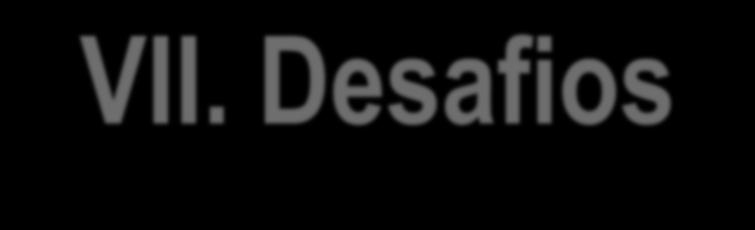 VII. Desafios